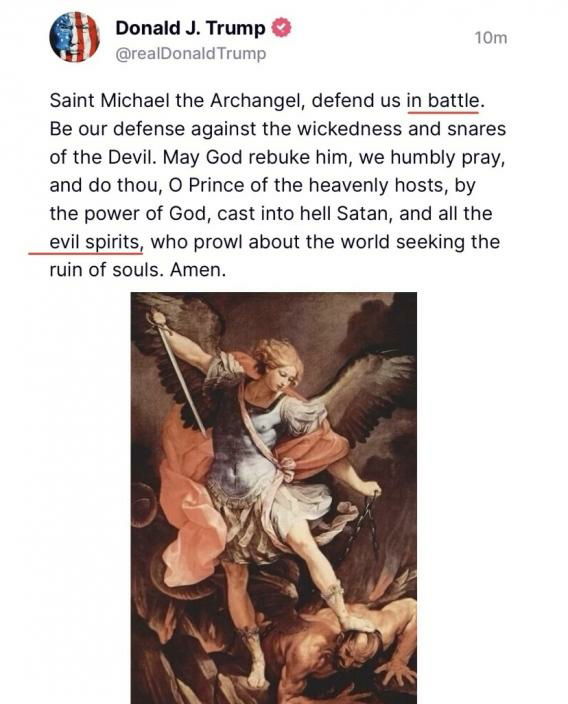 Donald J. Trump
@realDonaldTrump
10m

Saint Michael the Archangel, defend us in battle. Be our defense against the wickedness and snares of the Devil. May God rebuke him, we humbly pray, and do thou, O Prince of the heavenly hosts, by the power of God, cast into hell Satan, and all the evil spirits, who prowl about the world seeking the ruin of souls. Amen.